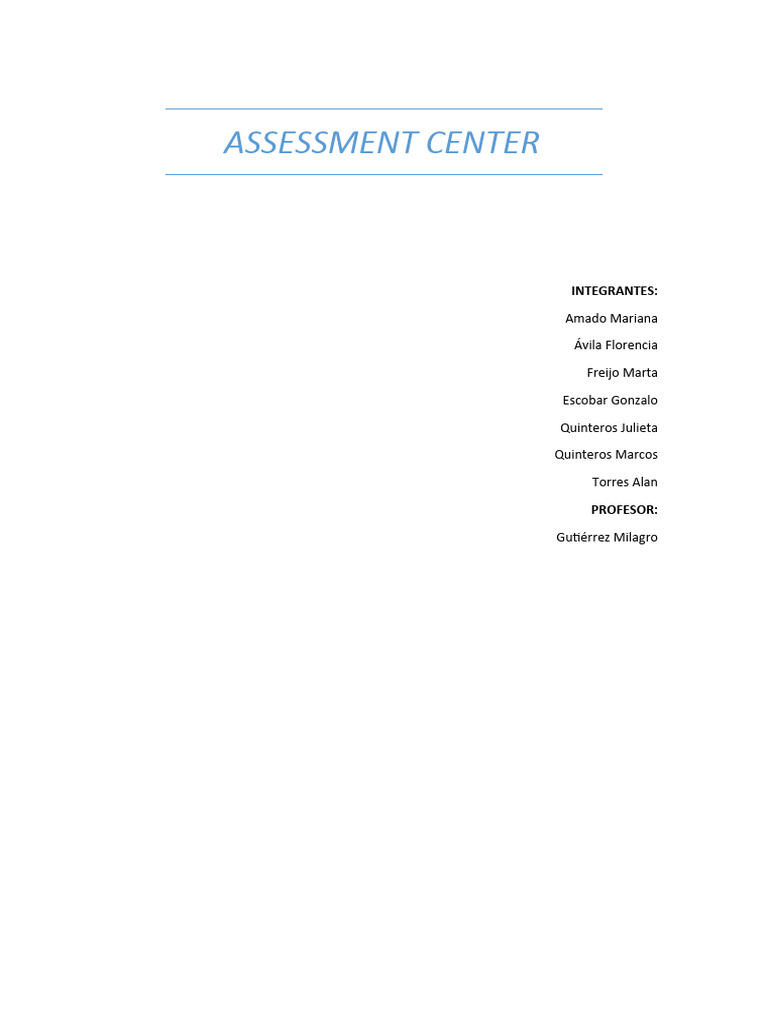 ASSESSMENT CENTER

INTEGRANTES:

Amado Mariana

Ávila Florencia

Freijo Marta

Escobar Gonzalo

Quinteros Julieta

Quinteros Marcos

Torres Alan

PROFESOR:

Gutiérrez Milagro